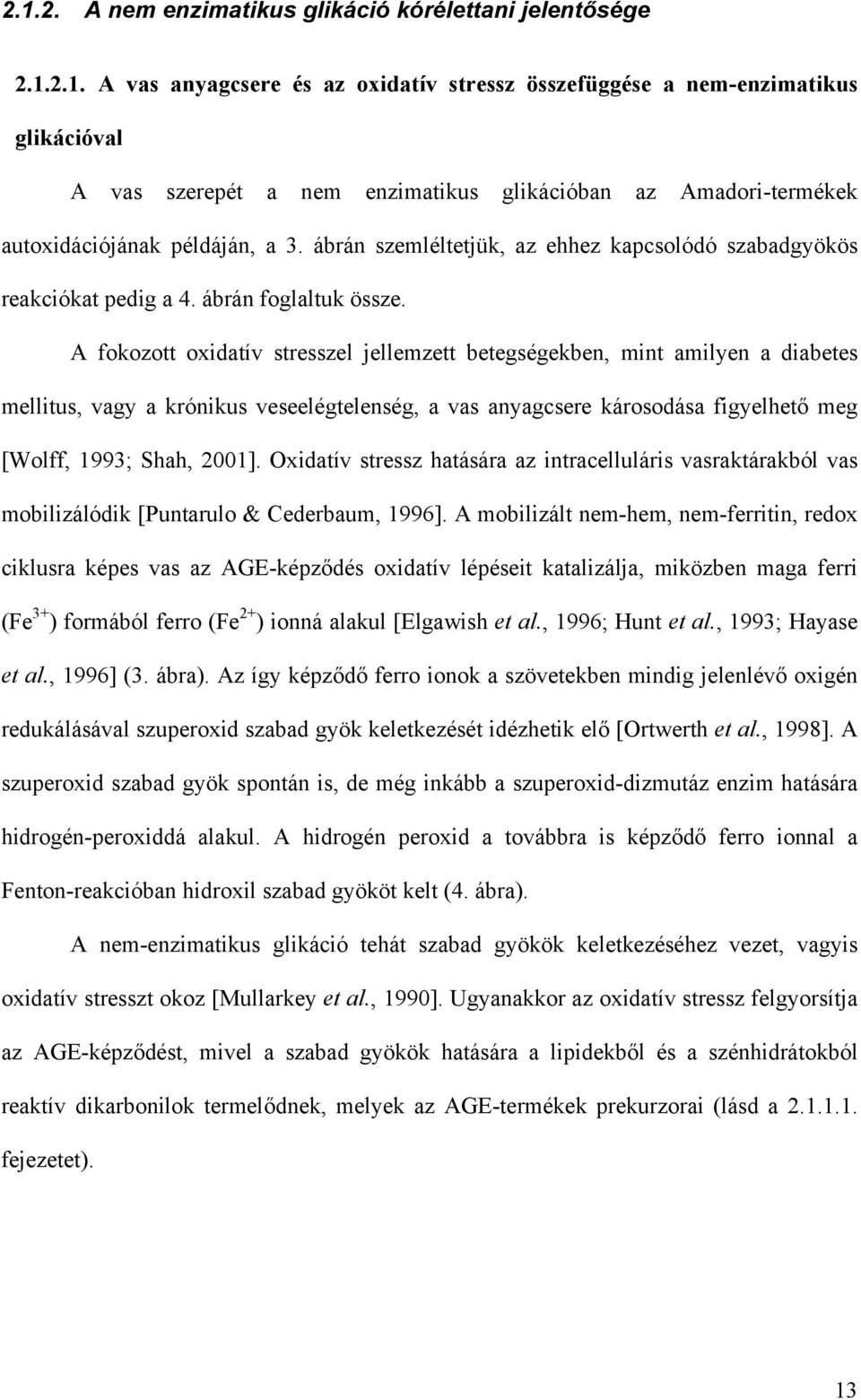 2.1.2. A nem enzimatikus glikáció kórélettani jelentősége

2.1.2.1. A vas anyagcsere és az oxidatív stressz összefüggése a nem-enzimatikus glikációval

A vas szerepét a nem enzimatikus glikációban az Amadori-termékek autoxidációjának példáján, a 3. ábrán szemléltetjük, az ehhez kapcsolódó szabadgyökös reakciókat pedig a 4. ábrán foglaltuk össze.

A fokozott oxidatív stresszel jellemzett betegségekben, mint amilyen a diabetes mellitus, vagy a krónikus veseelégtelenség, a vas anyagcsere károsodása figyelhető meg [Wolff, 1993; Shah, 2001]. Oxidatív stressz hatására az intracelluláris vasraktárakból vas mobilizálódik [Puntarulo & Cederbaum, 1996]. A mobilizált nem-hem, nem-ferritin, redox ciklusra képes vas az AGE-képződés oxidatív lépéseit katalizálja, miközben maga ferri ($Fe^{3+}$) formából ferro ($Fe^{2+}$) ionná alakul [Elgawish et al., 1996; Hunt et al., 1993; Hayase et al., 1996] (3. ábra). Az így képződő ferro ionok a szövetekben mindig jelenlévő oxigén redukálásával szuperoxid szabad gyök keletkezését idézhetik elő [Ortwerth et al., 1998]. A szuperoxid szabad gyök spontán is, de még inkább a szuperoxid-dizmutáz enzim hatására hidrogén-peroxiddá alakul. A hidrogén peroxid a továbbra is képződő ferro ionnal a Fenton-reakcióban hidroxil szabad gyököt kelt (4. ábra).

A nem-enzimatikus glikáció tehát szabad gyökök keletkezéséhez vezet, vagyis oxidatív stresszt okoz [Mullarkey et al., 1990]. Ugyanakkor az oxidatív stressz felgyorsítja az AGE-képződést, mivel a szabad gyökök hatására a lipidekből és a szénhidrátokból reaktív dikarbonilok termelődnek, melyek az AGE-termékek prekurzorai (lásd a 2.1.1.1. fejezetet).

13